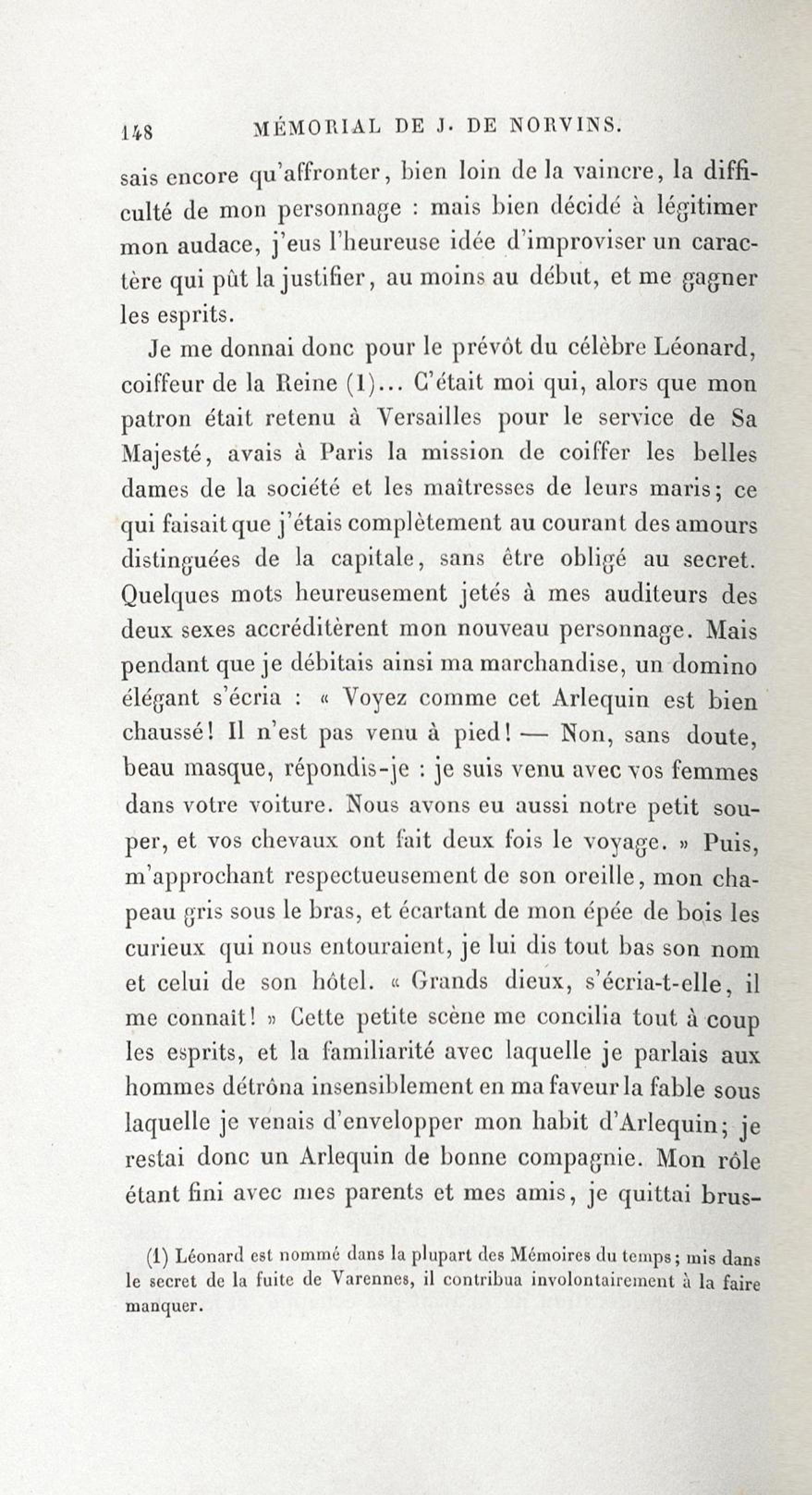 148 MÉMORIAL DE J. DE NORVINS.

sais encore qu'affronter, bien loin de la vaincre, la difficulté de mon personnage : mais bien décidé à légitimer mon audace, j'eus l'heureuse idée d'improviser un caractère qui pût la justifier, au moins au début, et me gagner les esprits.

Je me donnai donc pour le prévôt du célèbre Léonard, coiffeur de la Reine (1)... C'était moi qui, alors que mon patron était retenu à Versailles pour le service de Sa Majesté, avais à Paris la mission de coiffer les belles dames de la société et les maîtresses de leurs maris; ce qui faisait que j'étais complètement au courant des amours distinguées de la capitale, sans être obligé au secret. Quelques mots heureusement jetés à mes auditeurs des deux sexes accréditèrent mon nouveau personnage. Mais pendant que je débitais ainsi ma marchandise, un domino élégant s'écria : « Voyez comme cet Arlequin est bien chaussé! Il n'est pas venu à pied! — Non, sans doute, beau masque, répondis-je : je suis venu avec vos femmes dans votre voiture. Nous avons eu aussi notre petit souper, et vos chevaux ont fait deux fois le voyage. » Puis, m'approchant respectueusement de son oreille, mon chapeau gris sous le bras, et écartant de mon épée de bois les curieux qui nous entouraient, je lui dis tout bas son nom et celui de son hôtel. « Grands dieux, s'écria-t-elle, il me connaît! » Cette petite scène me concilia tout à coup les esprits, et la familiarité avec laquelle je parlais aux hommes détrôna insensiblement en ma faveur la fable sous laquelle je venais d'envelopper mon habit d'Arlequin; je restai donc un Arlequin de bonne compagnie. Mon rôle étant fini avec mes parents et mes amis, je quittai brus-

(1) Léonard est nommé dans la plupart des Mémoires du temps; mis dans le secret de la fuite de Varennes, il contribua involontairement à la faire manquer.